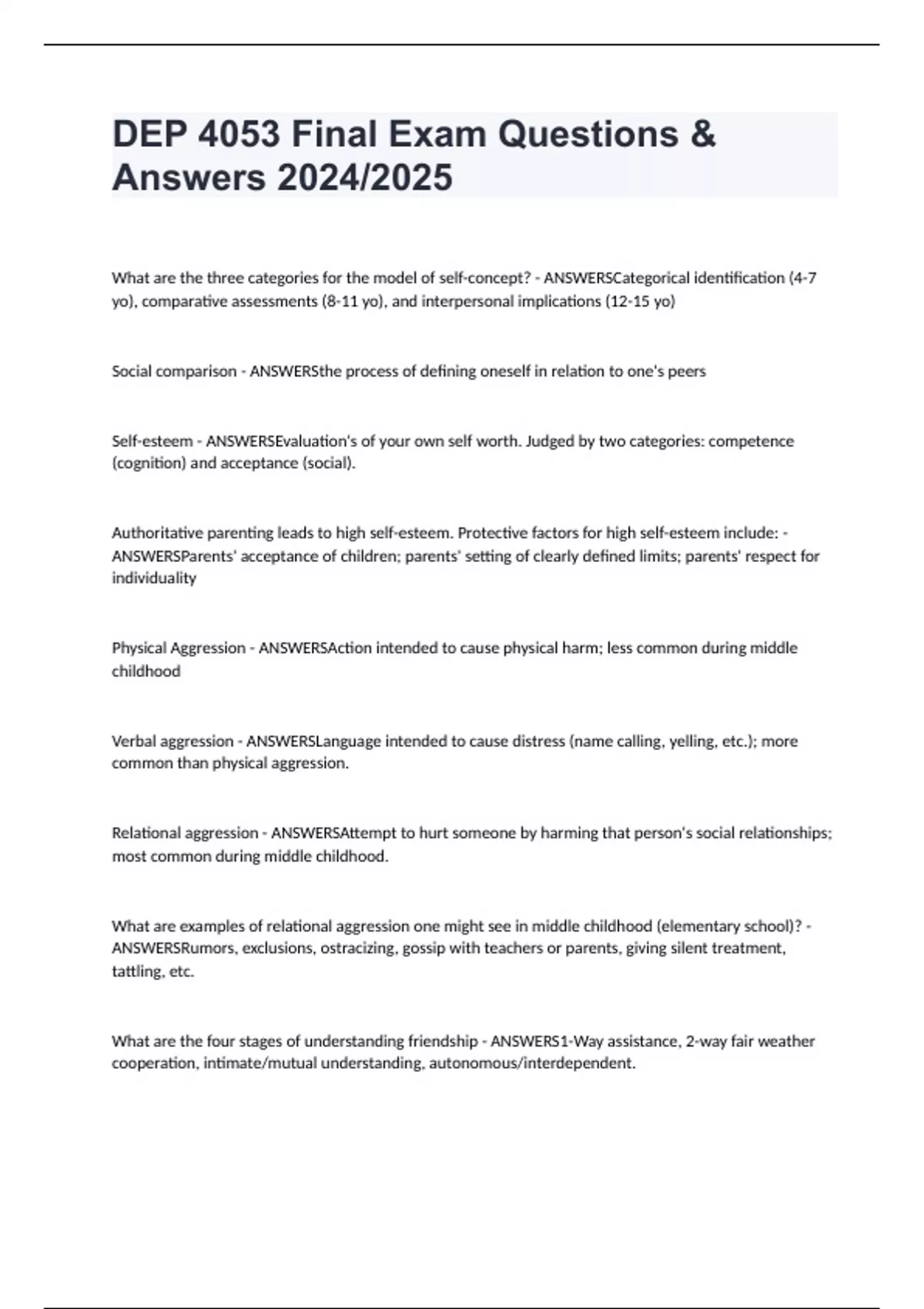 DEP 4053 Final Exam Questions & Answers 2024/2025

What are the three categories for the model of self-concept? - ANSWERSCategorical identification (4-7 yo), comparative assessments (8-11 yo), and interpersonal implications (12-15 yo)

Social comparison - ANSWERSthe process of defining oneself in relation to one's peers

Self-esteem - ANSWERSEvaluation's of your own self worth. Judged by two categories: competence (cognition) and acceptance (social).

Authoritative parenting leads to high self-esteem. Protective factors for high self-esteem include: - ANSWERSParents' acceptance of children; parents' setting of clearly defined limits; parents' respect for individuality

Physical Aggression - ANSWERSAction intended to cause physical harm; less common during middle childhood

Verbal aggression - ANSWERSLanguage intended to cause distress (name calling, yelling, etc.); more common than physical aggression.

Relational aggression - ANSWERSAttempt to hurt someone by harming that person's social relationships; most common during middle childhood.

What are examples of relational aggression one might see in middle childhood (elementary school)? - ANSWERSRumors, exclusions, ostracizing, gossip with teachers or parents, giving silent treatment, tattling, etc.

What are the four stages of understanding friendship - ANSWERS1-Way assistance, 2-way fair weather cooperation, intimate/mutual understanding, autonomous/interdependent.